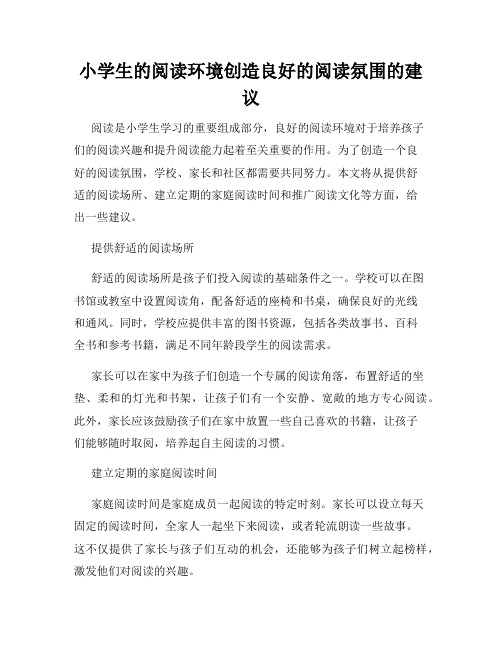 小学生的阅读环境创造良好的阅读氛围的建议

阅读是小学生学习的重要组成部分，良好的阅读环境对于培养孩子们的阅读兴趣和提升阅读能力起着至关重要的作用。为了创造一个良好的阅读氛围，学校、家长和社区都需要共同努力。本文将从提供舒适的阅读场所、建立定期的家庭阅读时间和推广阅读文化等方面，给出一些建议。

提供舒适的阅读场所

舒适的阅读场所是孩子们投入阅读的基础条件之一。学校可以在图书馆或教室中设置阅读角，配备舒适的座椅和书桌，确保良好的光线和通风。同时，学校应提供丰富的图书资源，包括各类故事书、百科全书和参考书籍，满足不同年龄段学生的阅读需求。

家长可以在家中为孩子们创造一个专属的阅读角落，布置舒适的坐垫、柔和的灯光和书架，让孩子们有一个安静、宽敞的地方专心阅读。此外，家长应该鼓励孩子们在家中放置一些自己喜欢的书籍，让孩子们能够随时取阅，培养起自主阅读的习惯。

建立定期的家庭阅读时间

家庭阅读时间是家庭成员一起阅读的特定时刻。家长可以设立每天固定的阅读时间，全家人一起坐下来阅读，或者轮流朗读一些故事。这不仅提供了家长与孩子们互动的机会，还能够为孩子们树立起榜样，激发他们对阅读的兴趣。